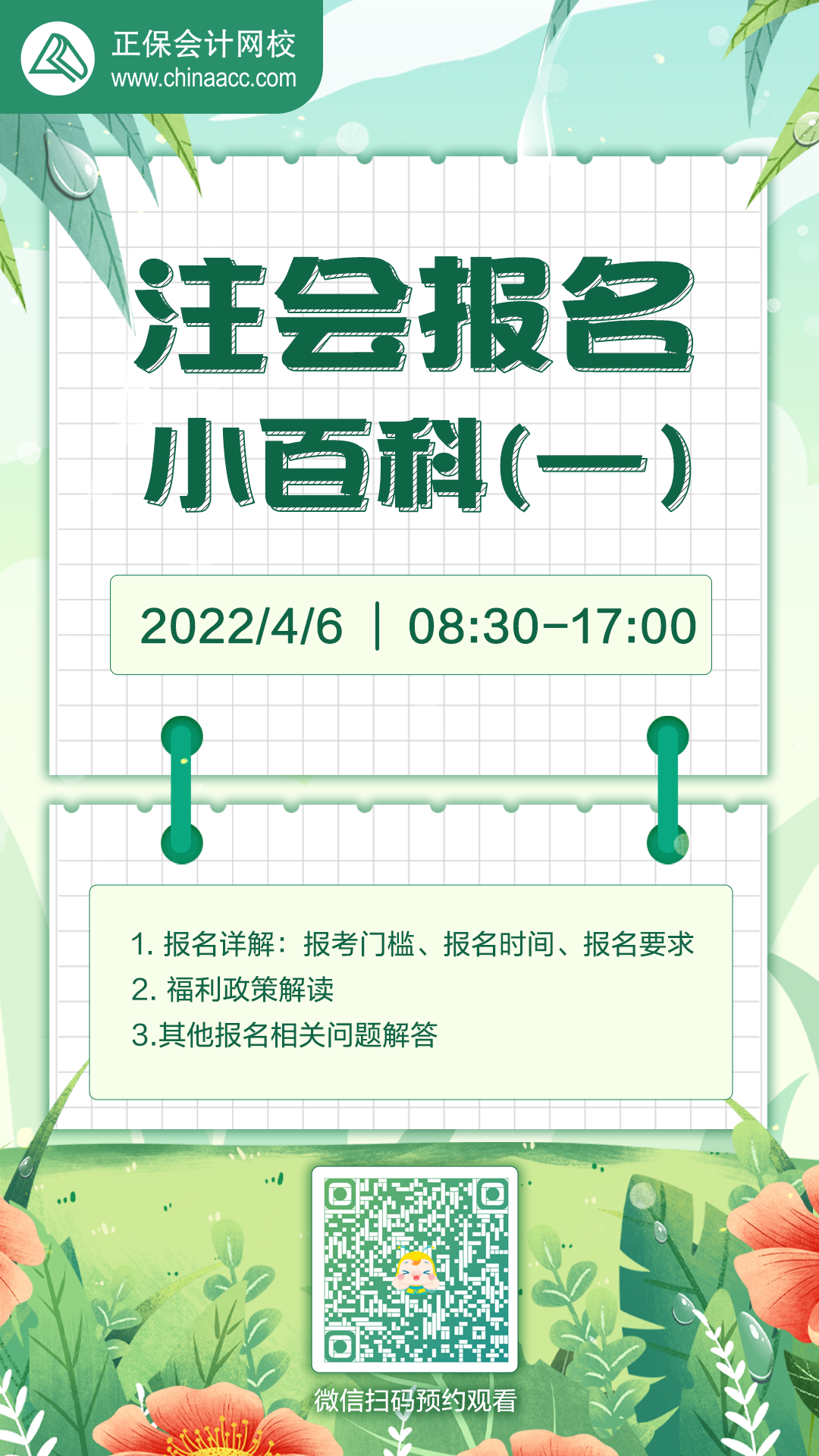 正保会计网校
www.chinaacc.com

注会报名

小百科(一)

2022/4/6 | 08:30-17:00

1. 报名详解：报考门槛、报名时间、报名要求
2. 福利政策解读
3.其他报名相关问题解答

微信扫码预约观看